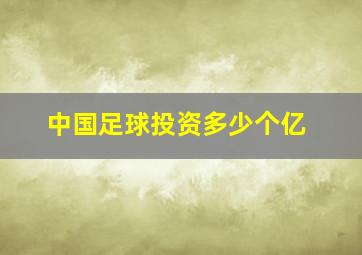 中国足球投资多少个亿